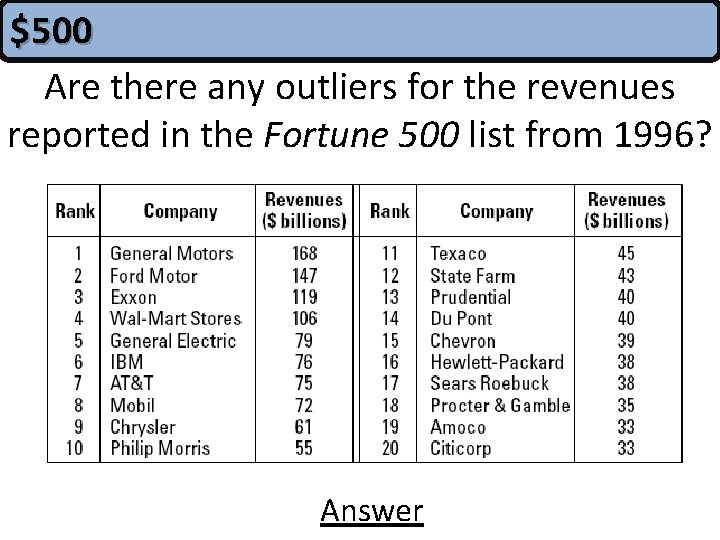 $500

Are there any outliers for the revenues reported in the Fortune 500 list from 1996?

| Rank | Company | Revenues ($ billions) | Rank | Company | Revenues ($ billions) |
|---|---|---|---|---|---|
| 1 | General Motors | 168 | 11 | Texaco | 45 |
| 2 | Ford Motor | 147 | 12 | State Farm | 43 |
| 3 | Exxon | 119 | 13 | Prudential | 40 |
| 4 | Wal-Mart Stores | 106 | 14 | Du Pont | 40 |
| 5 | General Electric | 79 | 15 | Chevron | 39 |
| 6 | IBM | 76 | 16 | Hewlett-Packard | 38 |
| 7 | AT&T | 75 | 17 | Sears Roebuck | 38 |
| 8 | Mobil | 72 | 18 | Procter & Gamble | 35 |
| 9 | Chrysler | 61 | 19 | Amoco | 33 |
| 10 | Philip Morris | 55 | 20 | Citicorp | 33 |

Answer